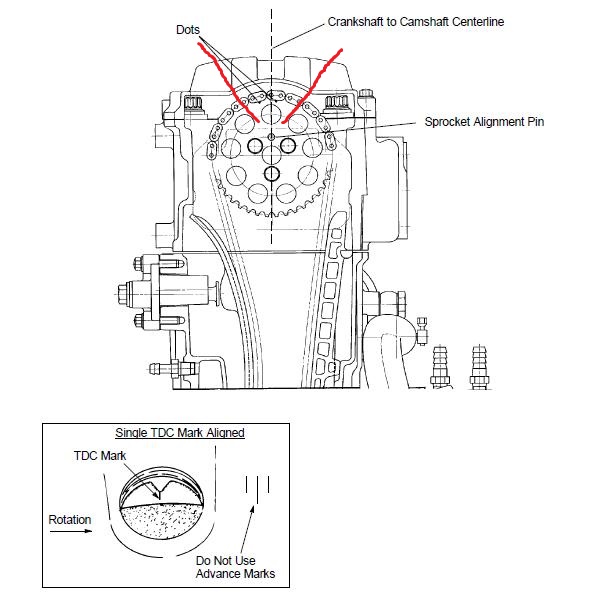 Dots

Crankshaft to Camshaft Centerline

Sprocket Alignment Pin

Single TDC Mark Aligned

TDC Mark

Rotation

Do Not Use Advance Marks